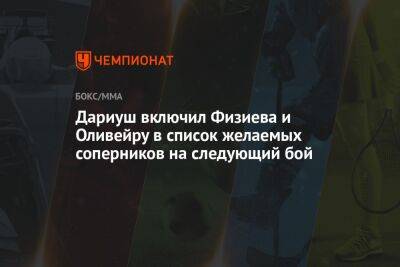 ЧЕМПИОНАТ

БОКС/ММА

Дариуш включил Физиева и Оливейру в список желаемых соперников на следующий бой